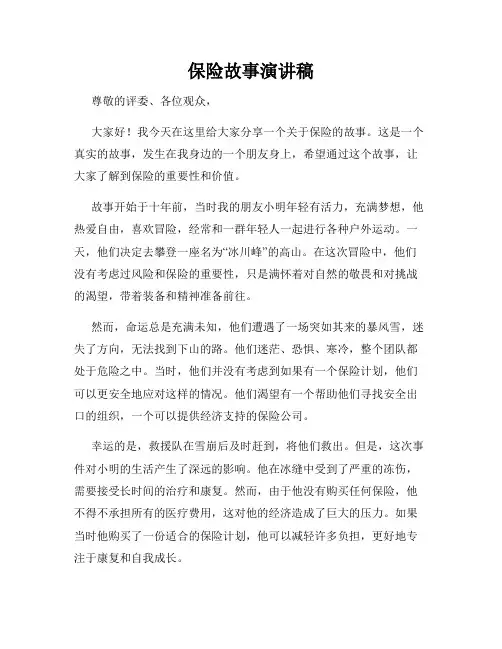 保险故事演讲稿

尊敬的评委、各位观众，

大家好！我今天在这里给大家分享一个关于保险的故事。这是一个真实的故事，发生在我身边的一个朋友身上，希望通过这个故事，让大家了解到保险的重要性和价值。

故事开始于十年前，当时我的朋友小明年轻有活力，充满梦想，他热爱自由，喜欢冒险，经常和一群年轻人一起进行各种户外运动。一天，他们决定去攀登一座名为“冰川峰”的高山。在这次冒险中，他们没有考虑过风险和保险的重要性，只是满怀着对自然的敬畏和对挑战的渴望，带着装备和精神准备前往。

然而，命运总是充满未知，他们遭遇了一场突如其来的暴风雪，迷失了方向，无法找到下山的路。他们迷茫、恐惧、寒冷，整个团队都处于危险之中。当时，他们并没有考虑到如果有一个保险计划，他们可以更安全地应对这样的情况。他们渴望有一个帮助他们寻找安全出口的组织，一个可以提供经济支持的保险公司。

幸运的是，救援队在雪崩后及时赶到，将他们救出。但是，这次事件对小明的生活产生了深远的影响。他在冰缝中受到了严重的冻伤，需要接受长时间的治疗和康复。然而，由于他没有购买任何保险，他不得不承担所有的医疗费用，这对他的经济造成了巨大的压力。如果当时他购买了一份适合的保险计划，他可以减轻许多负担，更好地专注于康复和自我成长。